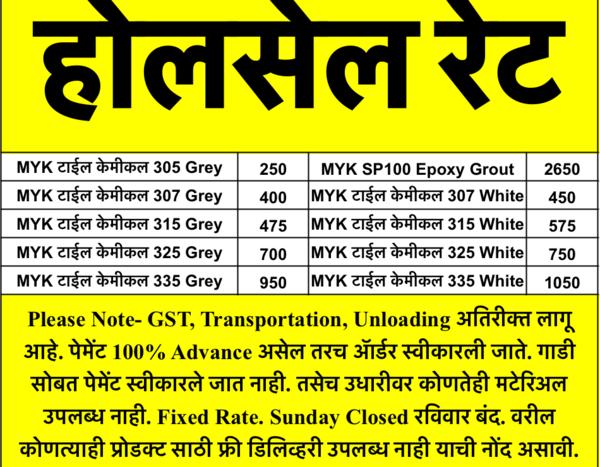 होलसेल रेट

| MYK टाईल केमीकल 305 Grey | 250 | MYK SP100 Epoxy Grout | 2650 |
|---|---|---|---|
| MYK टाईल केमीकल 307 Grey | 400 | MYK टाईल केमीकल 307 White | 450 |
| MYK टाईल केमीकल 315 Grey | 475 | MYK टाईल केमीकल 315 White | 575 |
| MYK टाईल केमीकल 325 Grey | 700 | MYK टाईल केमीकल 325 White | 750 |
| MYK टाईल केमीकल 335 Grey | 950 | MYK टाईल केमीकल 335 White | 1050 |

Please Note- GST, Transportation, Unloading अतिरीक्त लागू आहे. पेमेंट 100% Advance असेल तरच ऑर्डर स्वीकारली जाते. गाडी सोबत पेमेंट स्वीकारले जात नाही. तसेच उधारीवर कोणतेही मटेरिअल उपलब्ध नाही. Fixed Rate. Sunday Closed रविवार बंद. वरील कोणत्याही प्रोडक्ट साठी फ्री डिलिव्हरी उपलब्ध नाही याची नोंद असावी.